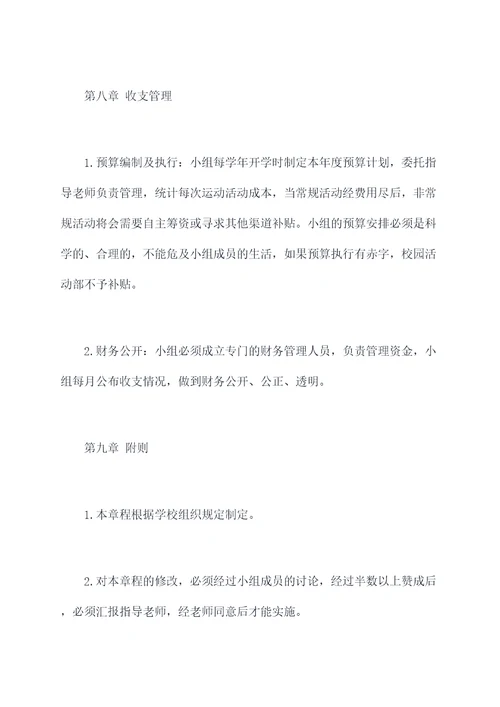 第八章 收支管理

1.预算编制及执行：小组每学年开学时制定本年度预算计划，委托指导老师负责管理，统计每次运动活动成本，当常规活动经费用尽后，非常规活动将会需要自主筹资或寻求其他渠道补贴。小组的预算安排必须是科学的、合理的，不能危及小组成员的生活，如果预算执行有赤字，校园活动部不予补贴。

2.财务公开：小组必须成立专门的财务管理人员，负责管理资金，小组每月公布收支情况，做到财务公开、公正、透明。

第九章 附则

1.本章程根据学校组织规定制定。

2.对本章程的修改，必须经过小组成员的讨论，经过半数以上赞成后，必须汇报指导老师，经老师同意后才能实施。